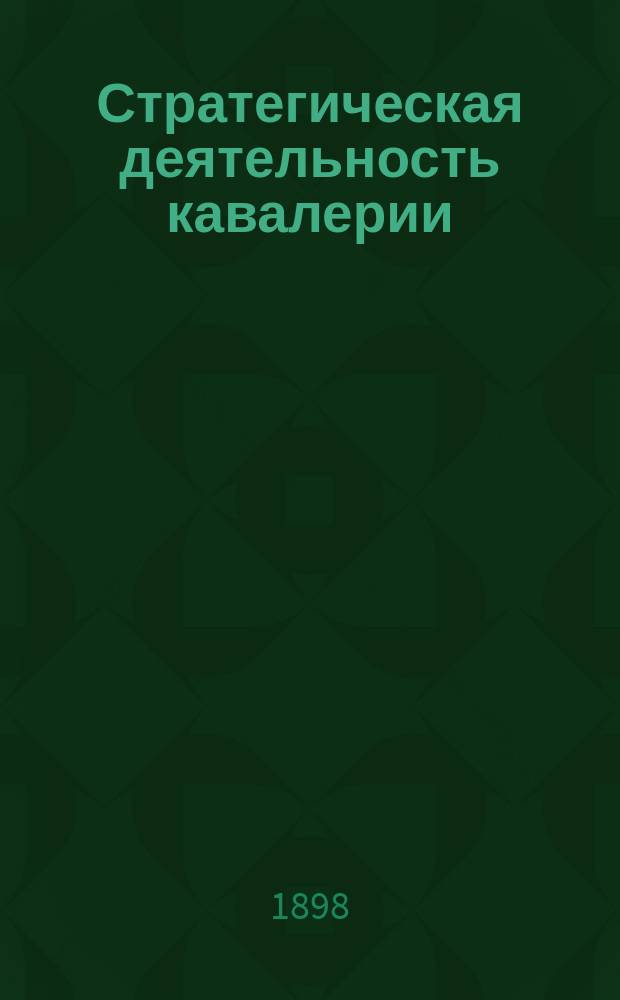 Стратегическая деятельность кавалерии

1898